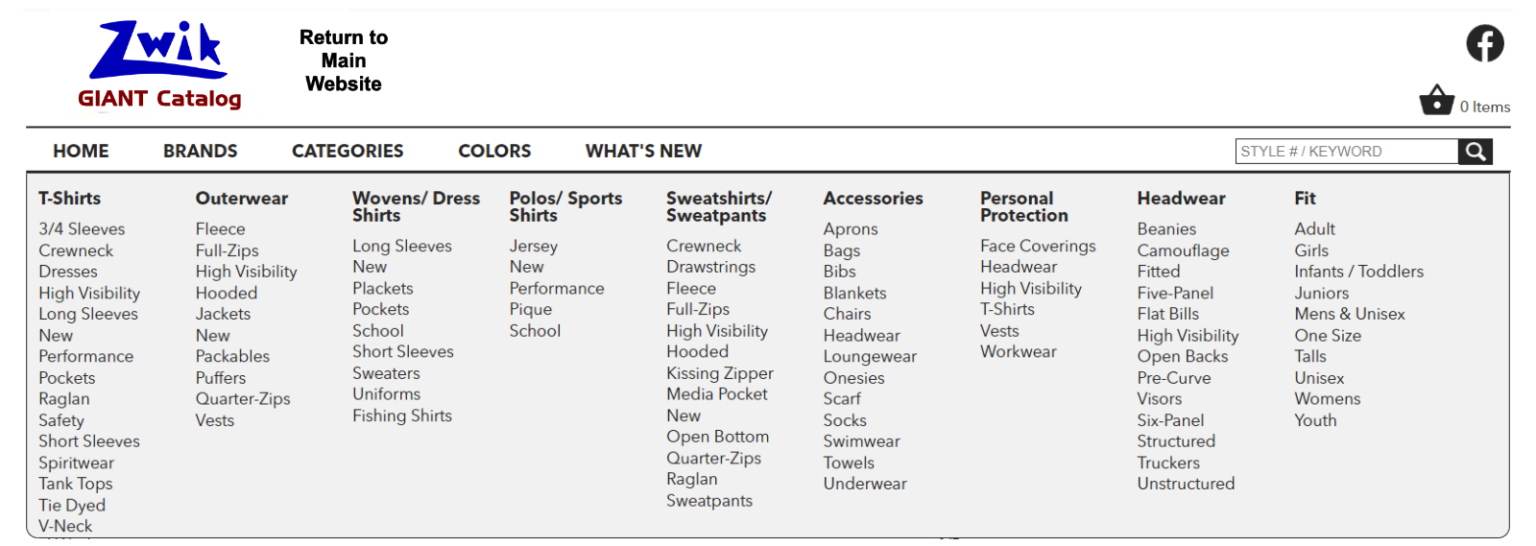 Zwik
GIANT Catalog

Return to Main Website

0 Items

HOME BRANDS CATEGORIES COLORS WHAT'S NEW

STYLE # / KEYWORD

T-Shirts
3/4 Sleeves
Crewneck
Dresses
High Visibility
Long Sleeves
New
Performance
Pockets
Raglan
Safety
Short Sleeves
Spiritwear
Tank Tops
Tie Dyed
V-Neck

Outerwear
Fleece
Full-Zips
High Visibility
Hooded
Jackets
New
Packables
Puffers
Quarter-Zips
Vests

Wovens/ Dress Shirts
Long Sleeves
New
Plackets
Pockets
School
Short Sleeves
Sweaters
Uniforms
Fishing Shirts

Polos/ Sports Shirts
Jersey
New
Performance
Pique
School

Sweatshirts/ Sweatpants
Crewneck
Drawstrings
Fleece
Full-Zips
High Visibility
Hooded
Kissing Zipper
Media Pocket
New
Open Bottom
Quarter-Zips
Raglan
Sweatpants

Accessories
Aprons
Bags
Bibs
Blankets
Chairs
Headwear
Loungewear
Onesies
Scarf
Socks
Swimwear
Towels
Underwear

Personal Protection
Face Coverings
Headwear
High Visibility
T-Shirts
Vests
Workwear

Headwear
Beanies
Camouflage
Fitted
Five-Panel
Flat Bills
High Visibility
Open Backs
Pre-Curve
Visors
Six-Panel
Structured
Truckers
Unstructured

Fit
Adult
Girls
Infants / Toddlers
Juniors
Mens & Unisex
One Size
Talls
Unisex
Womens
Youth